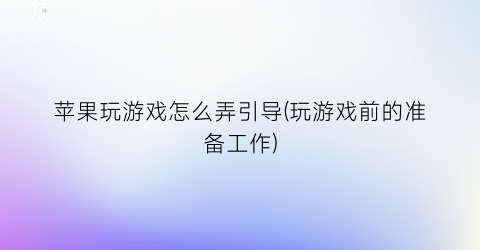 苹果玩游戏怎么弄引导(玩游戏前的准备工作)